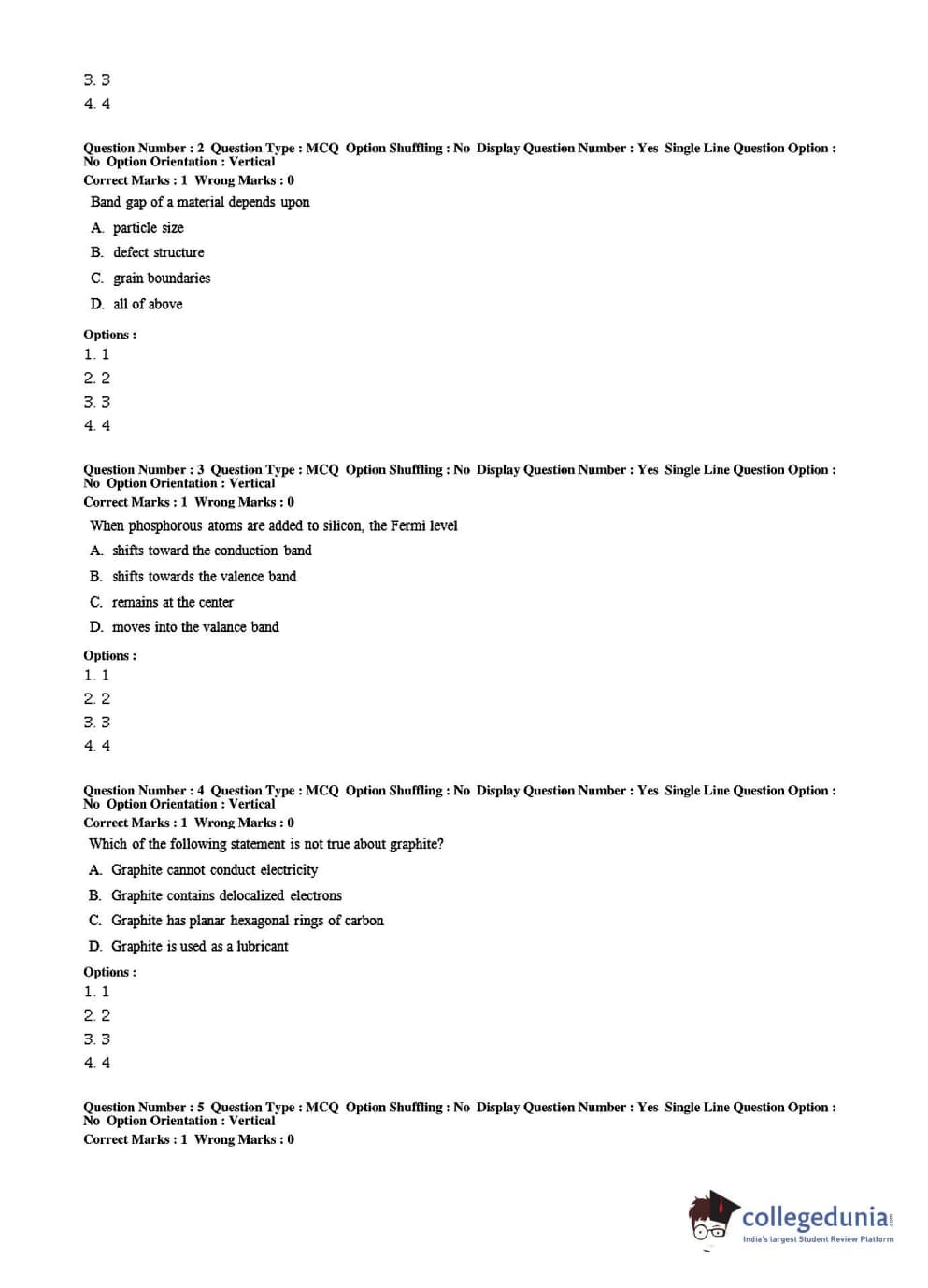 3. 3
4. 4

Question Number : 2 Question Type : MCQ Option Shuffling : No Display Question Number : Yes Single Line Question Option : No Option Orientation : Vertical
Correct Marks : 1 Wrong Marks : 0
Band gap of a material depends upon
A. particle size
B. defect structure
C. grain boundaries
D. all of above

Options :
1. 1
2. 2
3. 3
4. 4

Question Number : 3 Question Type : MCQ Option Shuffling : No Display Question Number : Yes Single Line Question Option : No Option Orientation : Vertical
Correct Marks : 1 Wrong Marks : 0
When phosphorous atoms are added to silicon, the Fermi level
A. shifts toward the conduction band
B. shifts towards the valence band
C. remains at the center
D. moves into the valance band

Options :
1. 1
2. 2
3. 3
4. 4

Question Number : 4 Question Type : MCQ Option Shuffling : No Display Question Number : Yes Single Line Question Option : No Option Orientation : Vertical
Correct Marks : 1 Wrong Marks : 0
Which of the following statement is not true about graphite?
A. Graphite cannot conduct electricity
B. Graphite contains delocalized electrons
C. Graphite has planar hexagonal rings of carbon
D. Graphite is used as a lubricant

Options :
1. 1
2. 2
3. 3
4. 4

Question Number : 5 Question Type : MCQ Option Shuffling : No Display Question Number : Yes Single Line Question Option : No Option Orientation : Vertical
Correct Marks : 1 Wrong Marks : 0

collegedunia.com
India's largest Student Review Platform